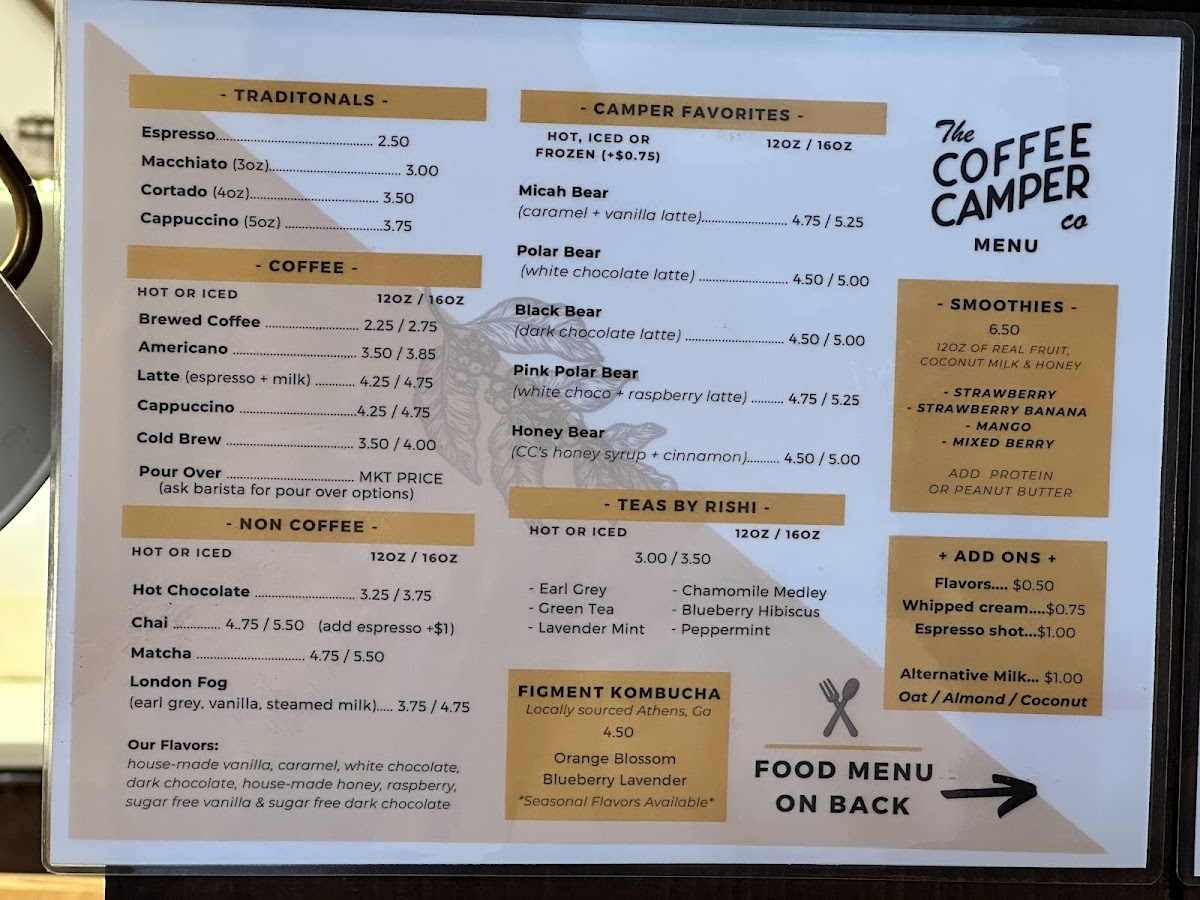 - TRADITONALS -

Espresso 2.50
Macchiato (3oz) 3.00
Cortado (4oz) 3.50
Cappuccino (5oz) 3.75

- COFFEE -

HOT OR ICED 12OZ / 16OZ
Brewed Coffee 2.25 / 2.75
Americano 3.50 / 3.85
Latte (espresso + milk) 4.25 / 4.75
Cappuccino 4.25 / 4.75
Cold Brew 3.50 / 4.00
Pour Over MKT PRICE
(ask barista for pour over options)

- NON COFFEE -

HOT OR ICED 12OZ / 16OZ
Hot Chocolate 3.25 / 3.75
Chai 4..75 / 5.50 (add espresso +$1)
Matcha 4.75 / 5.50
London Fog
(earl grey, vanilla, steamed milk) 3.75 / 4.75

Our Flavors:
house-made vanilla, caramel, white chocolate, dark chocolate, house-made honey, raspberry, sugar free vanilla & sugar free dark chocolate

- CAMPER FAVORITES -

HOT, ICED OR FROZEN (+$0.75) 12OZ / 16OZ

Micah Bear
(caramel + vanilla latte) 4.75 / 5.25

Polar Bear
(white chocolate latte) 4.50 / 5.00

Black Bear
(dark chocolate latte) 4.50 / 5.00

Pink Polar Bear
(white choco + raspberry latte) 4.75 / 5.25

Honey Bear
(CC's honey syrup + cinnamon) 4.50 / 5.00

- TEAS BY RISHI -

HOT OR ICED 12OZ / 16OZ
3.00 / 3.50
- Earl Grey
- Green Tea
- Lavender Mint
- Chamomile Medley
- Blueberry Hibiscus
- Peppermint

FIGMENT KOMBUCHA
Locally sourced Athens, Ga
4.50
Orange Blossom
Blueberry Lavender
*Seasonal Flavors Available*

The COFFEE CAMPER co
MENU

- SMOOTHIES -
6.50
12OZ OF REAL FRUIT, COCONUT MILK & HONEY
- STRAWBERRY
- STRAWBERRY BANANA
- MANGO
- MIXED BERRY
ADD PROTEIN OR PEANUT BUTTER

+ ADD ONS +
Flavors.... $0.50
Whipped cream....$0.75
Espresso shot...$1.00
Alternative Milk... $1.00
Oat / Almond / Coconut

FOOD MENU ON BACK